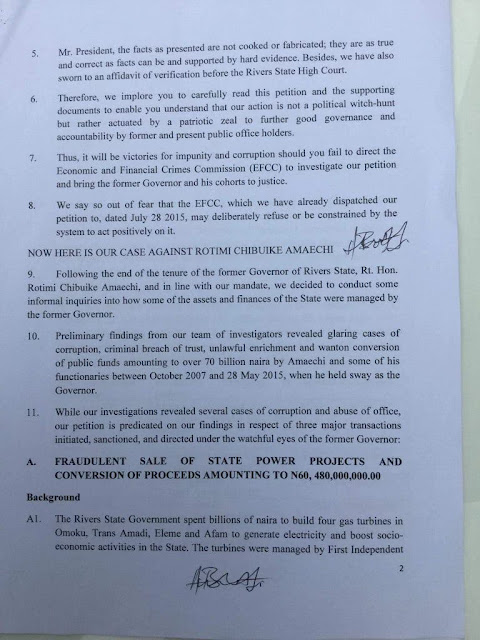 5. Mr. President, the facts as presented are not cooked or fabricated; they are as true and correct as facts can be and supported by hard evidence. Besides, we have also sworn to an affidavit of verification before the Rivers State High Court.

6. Therefore, we implore you to carefully read this petition and the supporting documents to enable you understand that our action is not a political witch-hunt but rather actuated by a patriotic zeal to further good governance and accountability by former and present public office holders.

7. Thus, it will be victories for impunity and corruption should you fail to direct the Economic and Financial Crimes Commission (EFCC) to investigate our petition and bring the former Governor and his cohorts to justice.

8. We say so out of fear that the EFCC, which we have already dispatched our petition to, dated July 28 2015, may deliberately refuse or be constrained by the system to act positively on it.

NOW HERE IS OUR CASE AGAINST ROTIMI CHIBUIKE AMAECHI

9. Following the end of the tenure of the former Governor of Rivers State, Rt. Hon. Rotimi Chibuike Amaechi, and in line with our mandate, we decided to conduct some informal inquiries into how some of the assets and finances of the State were managed by the former Governor.

10. Preliminary findings from our team of investigators revealed glaring cases of corruption, criminal breach of trust, unlawful enrichment and wanton conversion of public funds amounting to over 70 billion naira by Amaechi and some of his functionaries between October 2007 and 28 May 2015, when he held sway as the Governor.

11. While our investigations revealed several cases of corruption and abuse of office, our petition is predicated on our findings in respect of three major transactions initiated, sanctioned, and directed under the watchful eyes of the former Governor:

A. FRAUDULENT SALE OF STATE POWER PROJECTS AND CONVERSION OF PROCEEDS AMOUNTING TO N60, 480,000,000.00

Background

A1. The Rivers State Government spent billions of naira to build four gas turbines in Omoku, Trans Amadi, Eleme and Afam to generate electricity and boost socio-economic activities in the State. The turbines were managed by First Independent

2